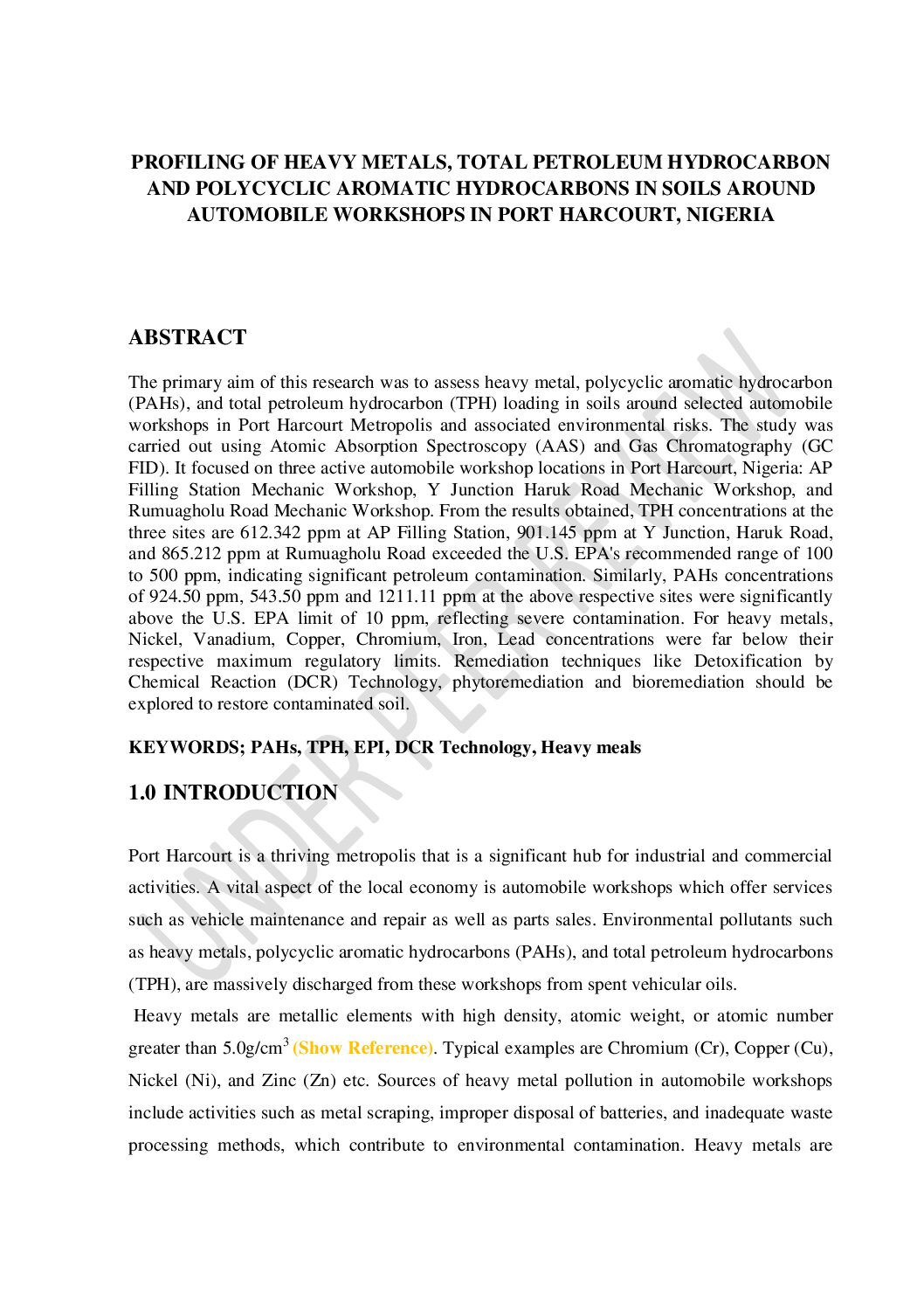 PROFILING OF HEAVY METALS, TOTAL PETROLEUM HYDROCARBON AND POLYCYCLIC AROMATIC HYDROCARBONS IN SOILS AROUND AUTOMOBILE WORKSHOPS IN PORT HARCOURT, NIGERIA

ABSTRACT

The primary aim of this research was to assess heavy metal, polycyclic aromatic hydrocarbon (PAHs), and total petroleum hydrocarbon (TPH) loading in soils around selected automobile workshops in Port Harcourt Metropolis and associated environmental risks. The study was carried out using Atomic Absorption Spectroscopy (AAS) and Gas Chromatography (GC FID). It focused on three active automobile workshop locations in Port Harcourt, Nigeria: AP Filling Station Mechanic Workshop, Y Junction Haruk Road Mechanic Workshop, and Rumuagholu Road Mechanic Workshop. From the results obtained, TPH concentrations at the three sites are 612.342 ppm at AP Filling Station, 901.145 ppm at Y Junction, Haruk Road, and 865.212 ppm at Rumuagholu Road exceeded the U.S. EPA's recommended range of 100 to 500 ppm, indicating significant petroleum contamination. Similarly, PAHs concentrations of 924.50 ppm, 543.50 ppm and 1211.11 ppm at the above respective sites were significantly above the U.S. EPA limit of 10 ppm, reflecting severe contamination. For heavy metals, Nickel, Vanadium, Copper, Chromium, Iron, Lead concentrations were far below their respective maximum regulatory limits. Remediation techniques like Detoxification by Chemical Reaction (DCR) Technology, phytoremediation and bioremediation should be explored to restore contaminated soil.

KEYWORDS; PAHs, TPH, EPI, DCR Technology, Heavy meals

1.0 INTRODUCTION

Port Harcourt is a thriving metropolis that is a significant hub for industrial and commercial activities. A vital aspect of the local economy is automobile workshops which offer services such as vehicle maintenance and repair as well as parts sales. Environmental pollutants such as heavy metals, polycyclic aromatic hydrocarbons (PAHs), and total petroleum hydrocarbons (TPH), are massively discharged from these workshops from spent vehicular oils.

Heavy metals are metallic elements with high density, atomic weight, or atomic number greater than 5.0g/cm$^3$ (Show Reference). Typical examples are Chromium (Cr), Copper (Cu), Nickel (Ni), and Zinc (Zn) etc. Sources of heavy metal pollution in automobile workshops include activities such as metal scraping, improper disposal of batteries, and inadequate waste processing methods, which contribute to environmental contamination. Heavy metals are

UNDER PEER REVIEW